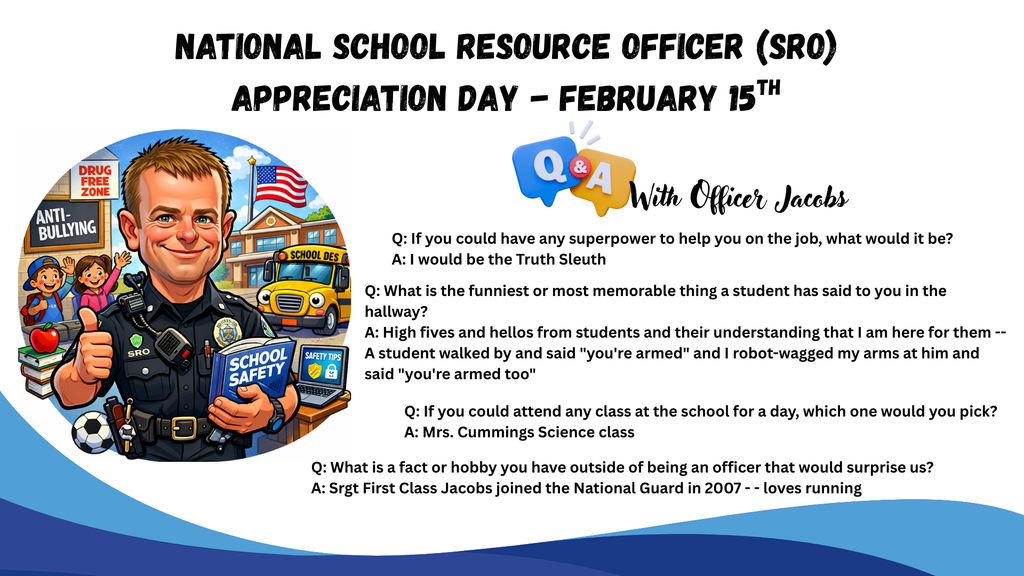 NATIONAL SCHOOL RESOURCE OFFICER (SRO) APPRECIATION DAY - FEBRUARY 15$^{TH}$

DRUG FREE ZONE

ANTI-BULLYING

SCHOOL DES

SRO

SCHOOL SAFETY

SAFETY TIPS

Q&A With Officer Jacobs

Q: If you could have any superpower to help you on the job, what would it be?
A: I would be the Truth Sleuth

Q: What is the funniest or most memorable thing a student has said to you in the hallway?
A: High fives and hellos from students and their understanding that I am here for them -- A student walked by and said "you're armed" and I robot-wagged my arms at him and said "you're armed too"

Q: If you could attend any class at the school for a day, which one would you pick?
A: Mrs. Cummings Science class

Q: What is a fact or hobby you have outside of being an officer that would surprise us?
A: Srgt First Class Jacobs joined the National Guard in 2007 - - loves running